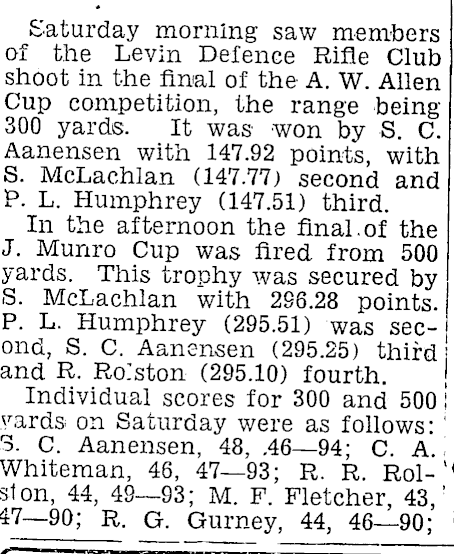 Saturday morning saw members of the Levin Defence Rifle Club shoot in the final of the A. W. Allen Cup competition, the range being 300 yards. It was won by S. C. Aanensen with 147.92 points, with S. McLachlan (147.77) second and P. L. Humphrey (147.51) third.

In the afternoon the final of the J. Munro Cup was fired from 500 yards. This trophy was secured by S. McLachlan with 296.28 points. P. L. Humphrey (295.51) was second, S. C. Aanensen (295.25) third and R. Rolston (295.10) fourth.

Individual scores for 300 and 500 yards on Saturday were as follows: S. C. Aanensen, 48, 46—94; C. A. Whiteman, 46, 47—93; R. R. Rolston, 44, 49—93; M. F. Fletcher, 43, 47—90; R. G. Gurney, 44, 46—90;